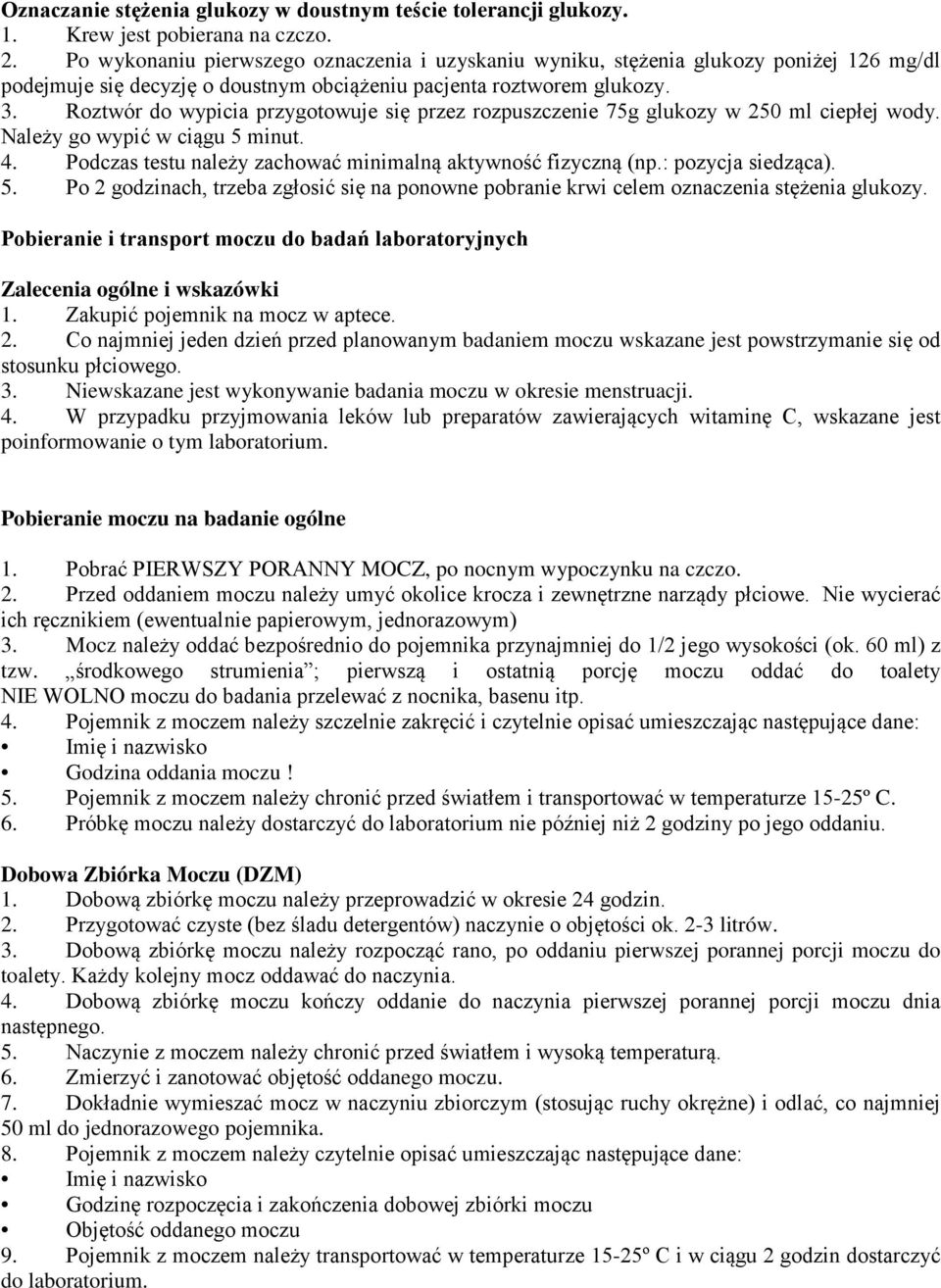 Oznaczanie stężenia glukozy w doustnym teście tolerancji glukozy.
1. Krew jest pobierana na czczo.
2. Po wykonaniu pierwszego oznaczenia i uzyskaniu wyniku, stężenia glukozy poniżej 126 mg/dl podejmuje się decyzję o doustnym obciążeniu pacjenta roztworem glukozy.
3. Roztwór do wypicia przygotowuje się przez rozpuszczenie 75g glukozy w 250 ml ciepłej wody. Należy go wypić w ciągu 5 minut.
4. Podczas testu należy zachować minimalną aktywność fizyczną (np.: pozycja siedząca).
5. Po 2 godzinach, trzeba zgłosić się na ponowne pobranie krwi celem oznaczenia stężenia glukozy.

Pobieranie i transport moczu do badań laboratoryjnych

Zalecenia ogólne i wskazówki
1. Zakupić pojemnik na mocz w aptece.
2. Co najmniej jeden dzień przed planowanym badaniem moczu wskazane jest powstrzymanie się od stosunku płciowego.
3. Niewskazane jest wykonywanie badania moczu w okresie menstruacji.
4. W przypadku przyjmowania leków lub preparatów zawierających witaminę C, wskazane jest poinformowanie o tym laboratorium.

Pobieranie moczu na badanie ogólne

1. Pobrać PIERWSZY PORANNY MOCZ, po nocnym wypoczynku na czczo.
2. Przed oddaniem moczu należy umyć okolice krocza i zewnętrzne narządy płciowe. Nie wycierać ich ręcznikiem (ewentualnie papierowym, jednorazowym)
3. Mocz należy oddać bezpośrednio do pojemnika przynajmniej do 1/2 jego wysokości (ok. 60 ml) z tzw. „środkowego strumienia”; pierwszą i ostatnią porcję moczu oddać do toalety NIE WOLNO moczu do badania przelewać z nocnika, basenu itp.
4. Pojemnik z moczem należy szczelnie zakręcić i czytelnie opisać umieszczając następujące dane:
• Imię i nazwisko
• Godzina oddania moczu !
5. Pojemnik z moczem należy chronić przed światłem i transportować w temperaturze 15-25º C.
6. Próbkę moczu należy dostarczyć do laboratorium nie później niż 2 godziny po jego oddaniu.

Dobowa Zbiórka Moczu (DZM)
1. Dobową zbiórkę moczu należy przeprowadzić w okresie 24 godzin.
2. Przygotować czyste (bez śladu detergentów) naczynie o objętości ok. 2-3 litrów.
3. Dobową zbiórkę moczu należy rozpocząć rano, po oddaniu pierwszej porannej porcji moczu do toalety. Każdy kolejny mocz oddawać do naczynia.
4. Dobową zbiórkę moczu kończy oddanie do naczynia pierwszej porannej porcji moczu dnia następnego.
5. Naczynie z moczem należy chronić przed światłem i wysoką temperaturą.
6. Zmierzyć i zanotować objętość oddanego moczu.
7. Dokładnie wymieszać mocz w naczyniu zbiorczym (stosując ruchy okrężne) i odlać, co najmniej 50 ml do jednorazowego pojemnika.
8. Pojemnik z moczem należy czytelnie opisać umieszczając następujące dane:
• Imię i nazwisko
• Godzinę rozpoczęcia i zakończenia dobowej zbiórki moczu
• Objętość oddanego moczu
9. Pojemnik z moczem należy transportować w temperaturze 15-25º C i w ciągu 2 godzin dostarczyć do laboratorium.